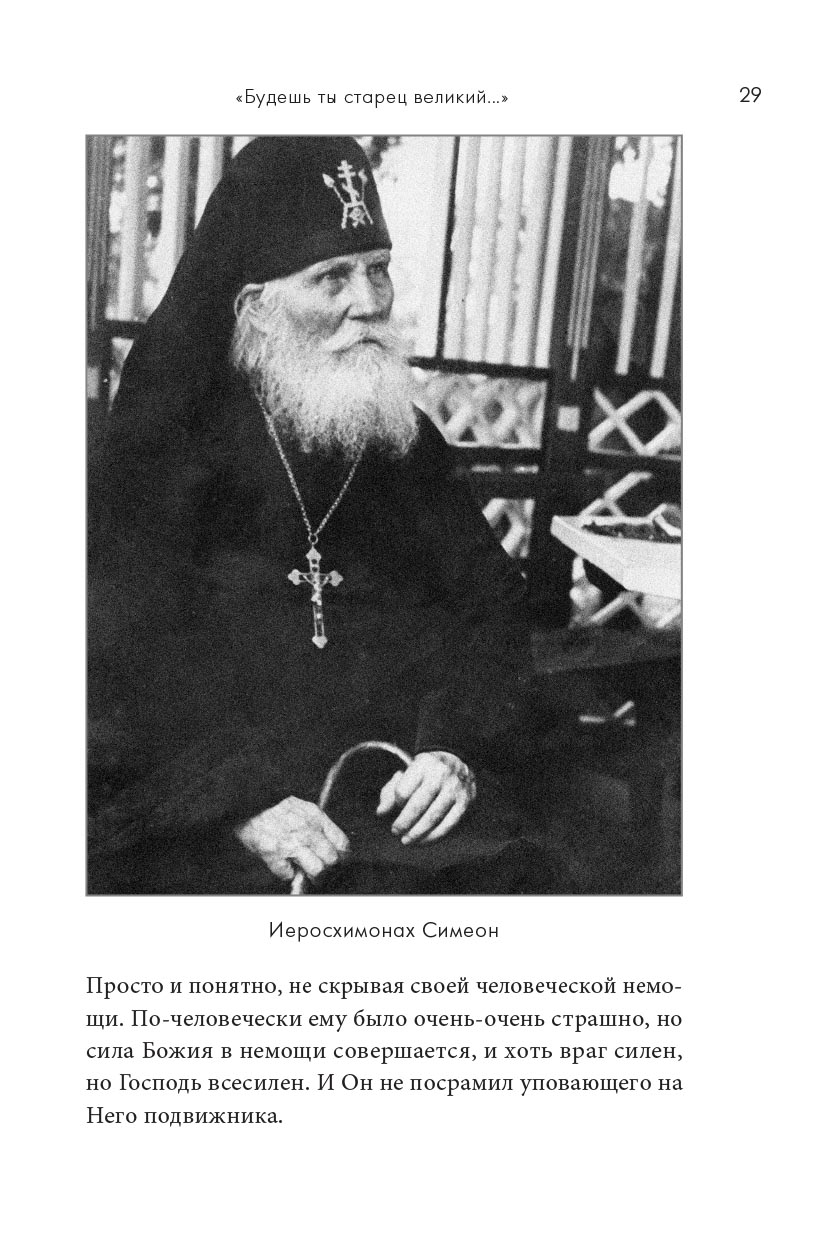 «Будешь ты старец великий...» 29

Иеросхимонах Симеон

Просто и понятно, не скрывая своей человеческой немощи. По-человечески ему было очень-очень страшно, но сила Божия в немощи совершается, и хоть враг силен, но Господь всесилен. И Он не посрамил уповающего на Него подвижника.